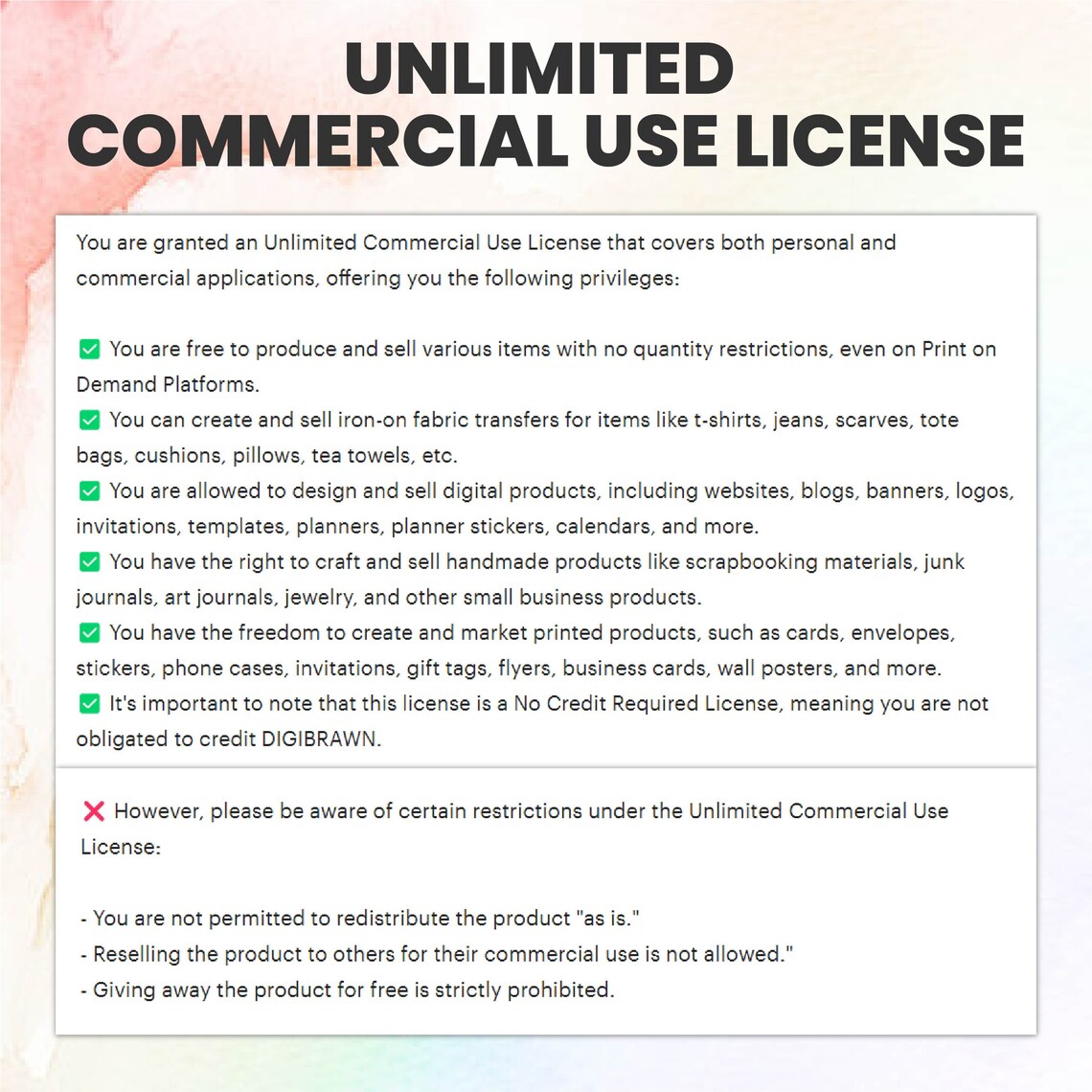 UNLIMITED
COMMERCIAL USE LICENSE

You are granted an Unlimited Commercial Use License that covers both personal and commercial applications, offering you the following privileges:

☑ You are free to produce and sell various items with no quantity restrictions, even on Print on Demand Platforms.
☑ You can create and sell iron-on fabric transfers for items like t-shirts, jeans, scarves, tote bags, cushions, pillows, tea towels, etc.
☑ You are allowed to design and sell digital products, including websites, blogs, banners, logos, invitations, templates, planners, planner stickers, calendars, and more.
☑ You have the right to craft and sell handmade products like scrapbooking materials, junk journals, art journals, jewelry, and other small business products.
☑ You have the freedom to create and market printed products, such as cards, envelopes, stickers, phone cases, invitations, gift tags, flyers, business cards, wall posters, and more.
☑ It's important to note that this license is a No Credit Required License, meaning you are not obligated to credit DIGIBRAWN.

❌ However, please be aware of certain restrictions under the Unlimited Commercial Use License:

- You are not permitted to redistribute the product "as is."
- Reselling the product to others for their commercial use is not allowed."
- Giving away the product for free is strictly prohibited.